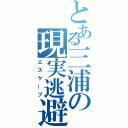 とある三浦の現実逃避
エスケープ